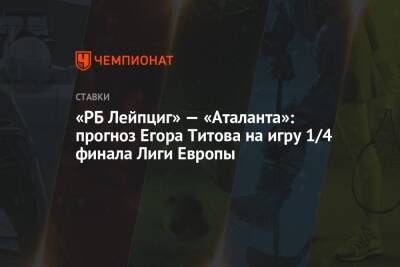 ЧЕМПИОНАТ

СТАВКИ

«РБ Лейпциг» — «Аталанта»: прогноз Егора Титова на игру 1/4 финала Лиги Европы